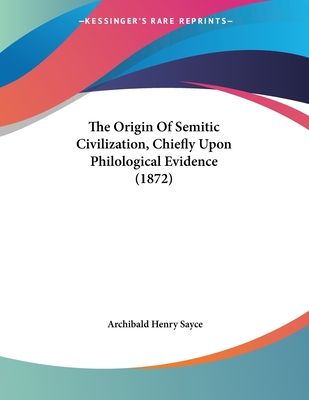 —KESSINGER'S RARE REPRINTS—

The Origin Of Semitic Civilization, Chiefly Upon Philological Evidence (1872)

Archibald Henry Sayce